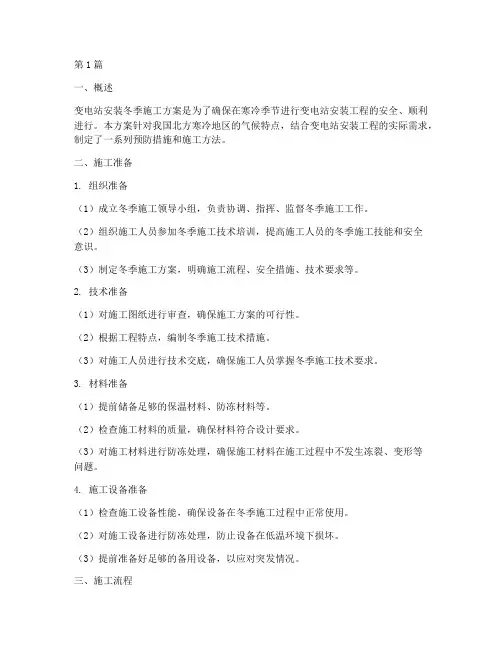 第1篇

一、概述

变电站安装冬季施工方案是为了确保在寒冷季节进行变电站安装工程的安全、顺利进行。本方案针对我国北方寒冷地区的气候特点，结合变电站安装工程的实际需求，制定了一系列预防措施和施工方法。

二、施工准备

1. 组织准备

（1）成立冬季施工领导小组，负责协调、指挥、监督冬季施工工作。

（2）组织施工人员参加冬季施工技术培训，提高施工人员的冬季施工技能和安全意识。

（3）制定冬季施工方案，明确施工流程、安全措施、技术要求等。

2. 技术准备

（1）对施工图纸进行审查，确保施工方案的可行性。

（2）根据工程特点，编制冬季施工技术措施。

（3）对施工人员进行技术交底，确保施工人员掌握冬季施工技术要求。

3. 材料准备

（1）提前储备足够的保温材料、防冻材料等。

（2）检查施工材料的质量，确保材料符合设计要求。

（3）对施工材料进行防冻处理，确保施工材料在施工过程中不发生冻裂、变形等问题。

4. 施工设备准备

（1）检查施工设备性能，确保设备在冬季施工过程中正常使用。

（2）对施工设备进行防冻处理，防止设备在低温环境下损坏。

（3）提前准备好足够的备用设备，以应对突发情况。

三、施工流程